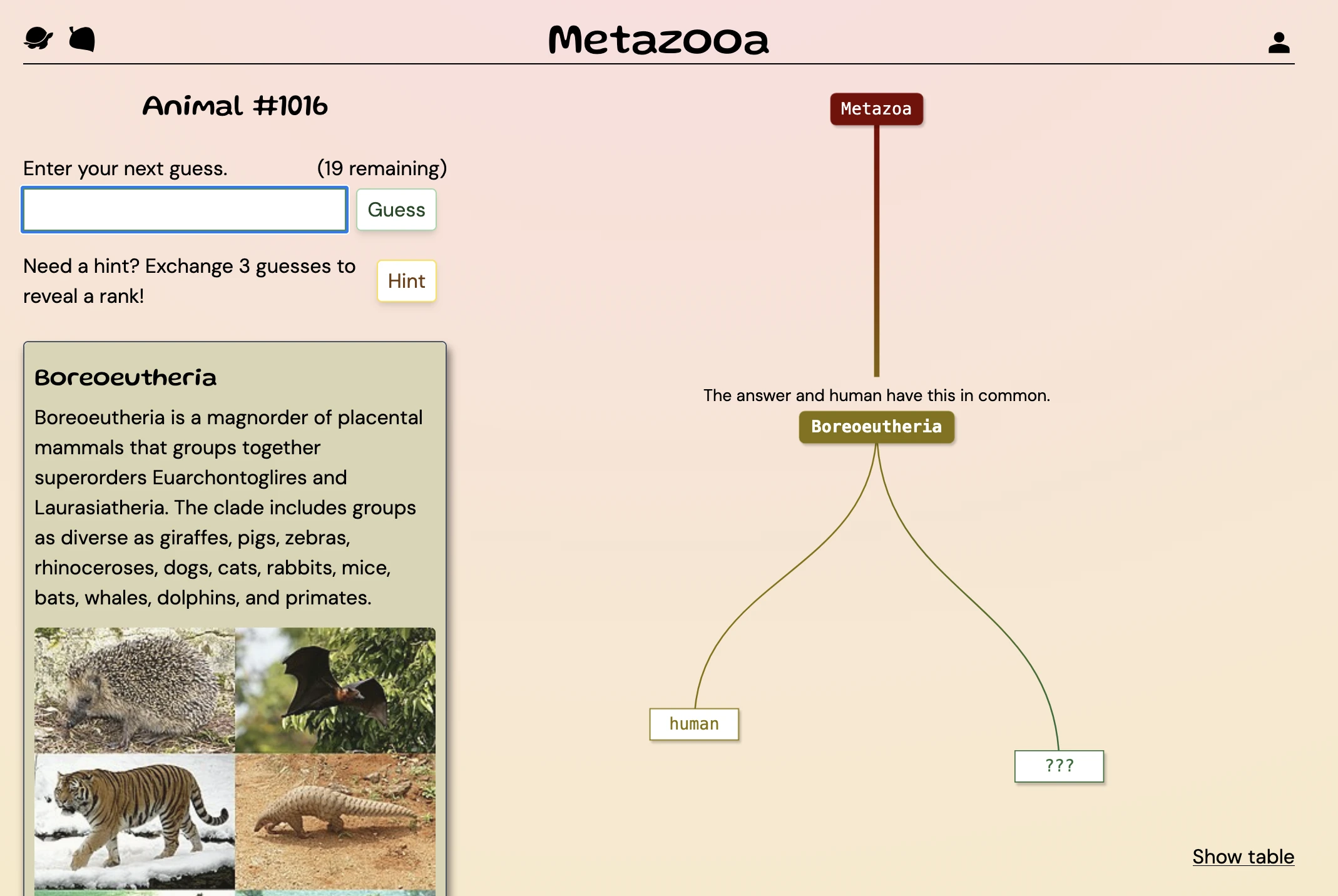 Metazooa

Animal #1016

Enter your next guess. (19 remaining)

Guess

Need a hint? Exchange 3 guesses to reveal a rank!

Hint

Boreoeutheria

Boreoeutheria is a magnorder of placental mammals that groups together superorders Euarchontoglires and Laurasiatheria. The clade includes groups as diverse as giraffes, pigs, zebras, rhinoceroses, dogs, cats, rabbits, mice, bats, whales, dolphins, and primates.

Metazoa

The answer and human have this in common.

Boreoeutheria

human

???

Show table